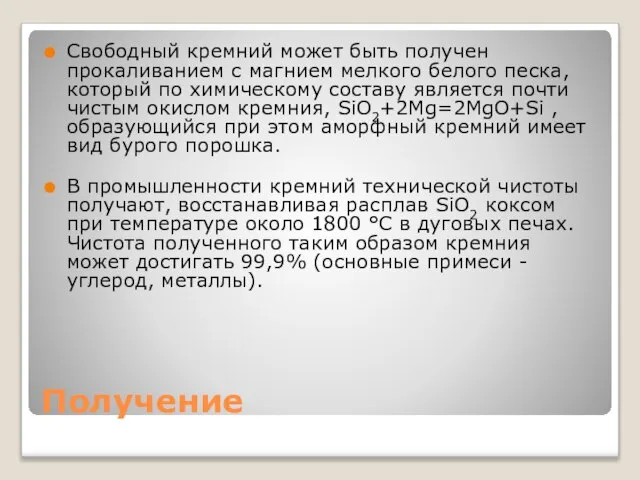 Свободный кремний может быть получен прокаливанием с магнием мелкого белого песка, который по химическому составу является почти чистым окислом кремния, $SiO_2+2Mg=2MgO+Si$ , образующийся при этом аморфный кремний имеет вид бурого порошка.

В промышленности кремний технической чистоты получают, восстанавливая расплав $SiO_2$ коксом при температуре около 1800 °C в дуговых печах. Чистота полученного таким образом кремния может достигать 99,9% (основные примеси - углерод, металлы).

Получение